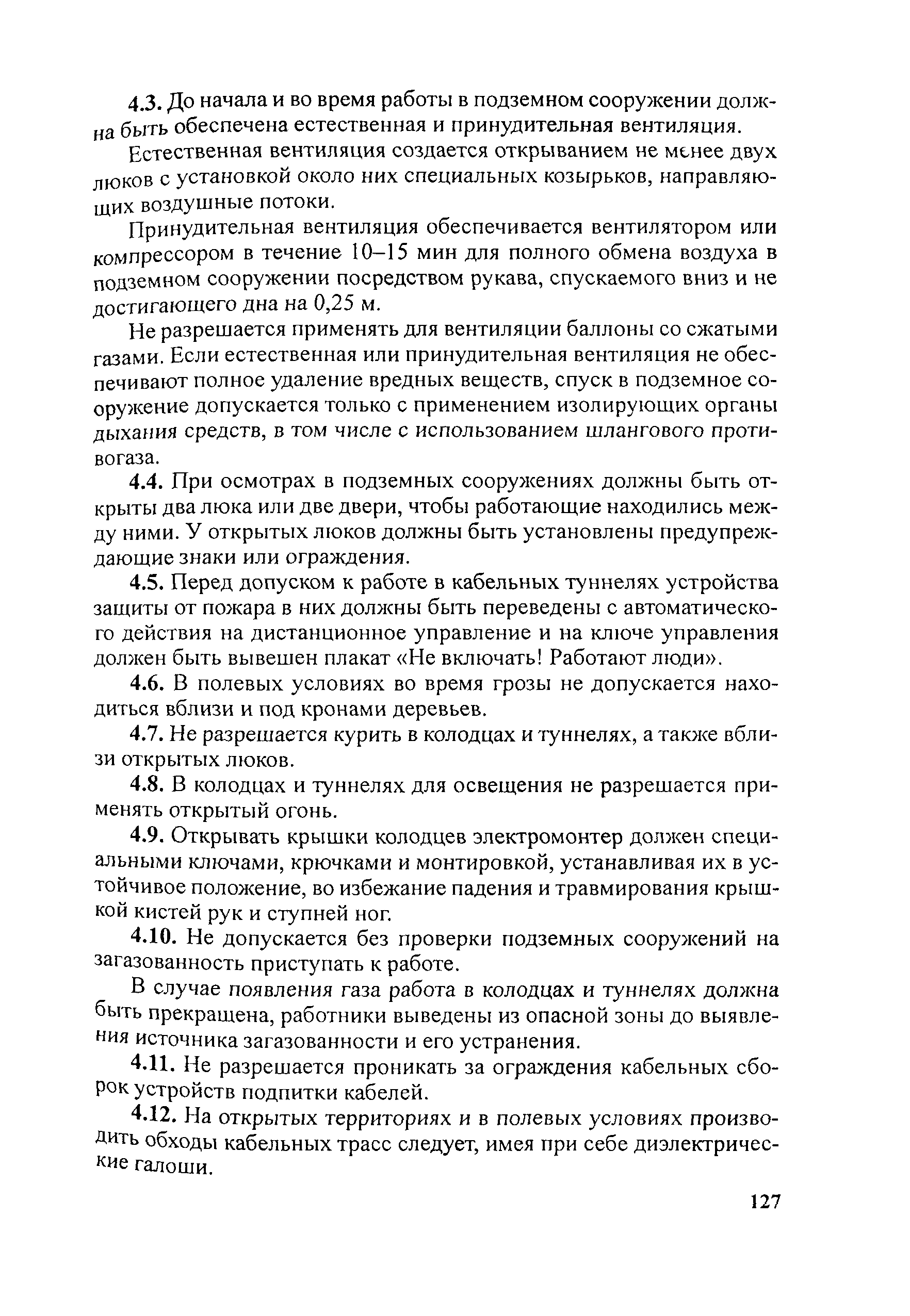 4.3. До начала и во время работы в подземном сооружении должна быть обеспечена естественная и принудительная вентиляция.

Естественная вентиляция создается открыванием не менее двух люков с установкой около них специальных козырьков, направляющих воздушные потоки.

Принудительная вентиляция обеспечивается вентилятором или компрессором в течение 10–15 мин для полного обмена воздуха в подземном сооружении посредством рукава, спускаемого вниз и не достигающего дна на 0,25 м.

Не разрешается применять для вентиляции баллоны со сжатыми газами. Если естественная или принудительная вентиляция не обеспечивают полное удаление вредных веществ, спуск в подземное сооружение допускается только с применением изолирующих органы дыхания средств, в том числе с использованием шлангового противогаза.

4.4. При осмотрах в подземных сооружениях должны быть открыты два люка или две двери, чтобы работающие находились между ними. У открытых люков должны быть установлены предупреждающие знаки или ограждения.

4.5. Перед допуском к работе в кабельных туннелях устройства защиты от пожара в них должны быть переведены с автоматического действия на дистанционное управление и на ключе управления должен быть вывешен плакат «Не включать! Работают люди».

4.6. В полевых условиях во время грозы не допускается находиться вблизи и под кронами деревьев.

4.7. Не разрешается курить в колодцах и туннелях, а также вблизи открытых люков.

4.8. В колодцах и туннелях для освещения не разрешается применять открытый огонь.

4.9. Открывать крышки колодцев электромонтер должен специальными ключами, крючками и монтировкой, устанавливая их в устойчивое положение, во избежание падения и травмирования крышкой кистей рук и ступней ног.

4.10. Не допускается без проверки подземных сооружений на загазованность приступать к работе.

В случае появления газа работа в колодцах и туннелях должна быть прекращена, работники выведены из опасной зоны до выявления источника загазованности и его устранения.

4.11. Не разрешается проникать за ограждения кабельных сборок устройств подпитки кабелей.

4.12. На открытых территориях и в полевых условиях производить обходы кабельных трасс следует, имея при себе диэлектрические галоши.

127